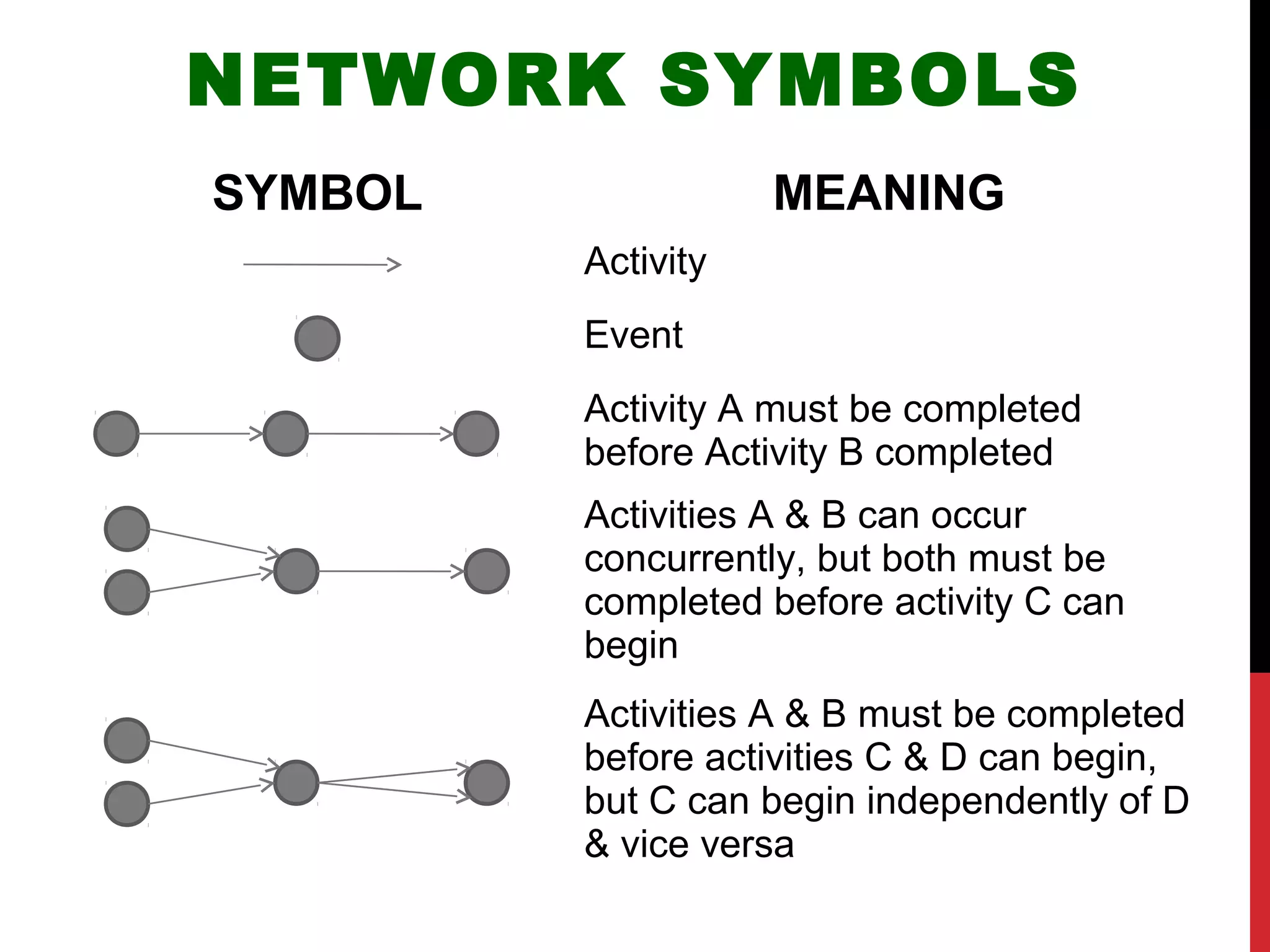 NETWORK SYMBOLS

SYMBOL

MEANING

Activity

Event

Activity A must be completed before Activity B completed

Activities A & B can occur concurrently, but both must be completed before activity C can begin

Activities A & B must be completed before activities C & D can begin, but C can begin independently of D & vice versa